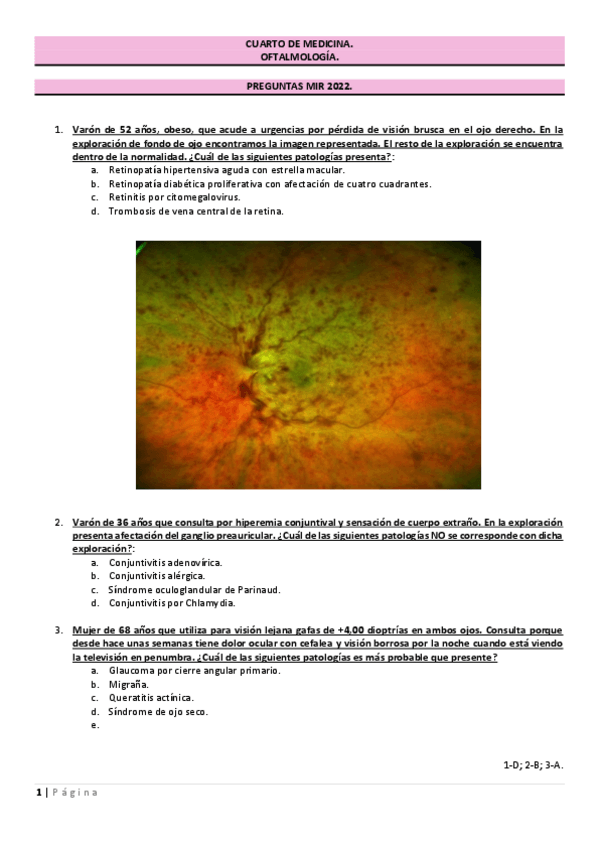 CUARTO DE MEDICINA.
OFTALMOLOGÍA.

PREGUNTAS MIR 2022.

1. Varón de 52 años, obeso, que acude a urgencias por pérdida de visión brusca en el ojo derecho. En la exploración de fondo de ojo encontramos la imagen representada. El resto de la exploración se encuentra dentro de la normalidad. ¿Cuál de las siguientes patologías presenta?:
a. Retinopatía hipertensiva aguda con estrella macular.
b. Retinopatía diabética proliferativa con afectación de cuatro cuadrantes.
c. Retinitis por citomegalovirus.
d. Trombosis de vena central de la retina.

2. Varón de 36 años que consulta por hiperemia conjuntival y sensación de cuerpo extraño. En la exploración presenta afectación del ganglio preauricular. ¿Cuál de las siguientes patologías NO se corresponde con dicha exploración?:
a. Conjuntivitis adenovírica.
b. Conjuntivitis alérgica.
c. Síndrome oculoglandular de Parinaud.
d. Conjuntivitis por Chlamydia.

3. Mujer de 68 años que utiliza para visión lejana gafas de +4,00 dioptrías en ambos ojos. Consulta porque desde hace unas semanas tiene dolor ocular con cefalea y visión borrosa por la noche cuando está viendo la televisión en penumbra. ¿Cuál de las siguientes patologías es más probable que presente?
a. Glaucoma por cierre angular primario.
b. Migraña.
c. Queratitis actínica.
d. Síndrome de ojo seco.
e.

1-D; 2-B; 3-A.

1 | Página